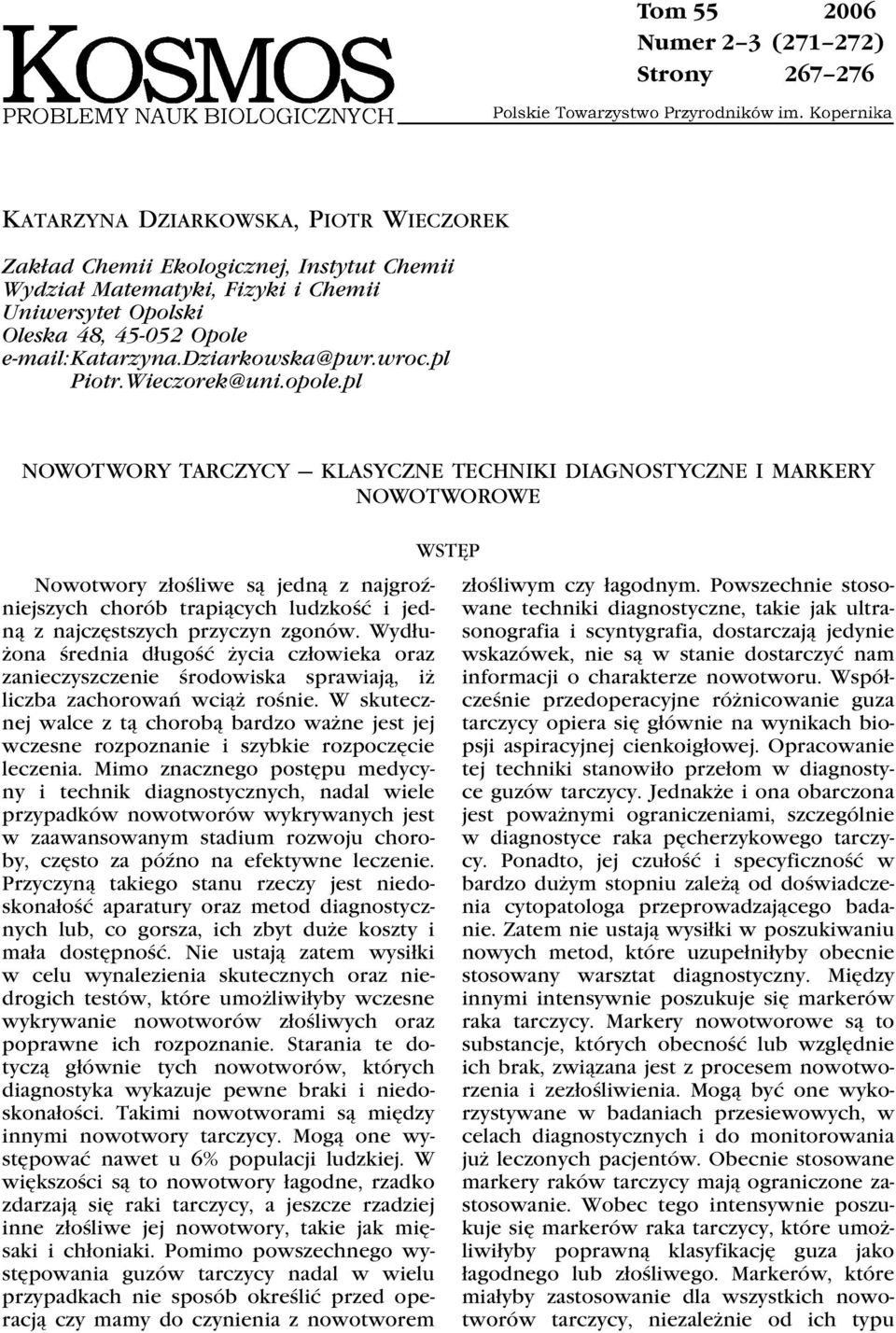 KOSMOS
PROBLEMY NAUK BIOLOGICZNYCH

Tom 55 2006
Numer 2–3 (271–272)
Strony 267–276

Polskie Towarzystwo Przyrodników im. Kopernika

KATARZYNA DZIARKOWSKA, PIOTR WIECZOREK

Zakład Chemii Ekologicznej, Instytut Chemii
Wydział Matematyki, Fizyki i Chemii
Uniwersytet Opolski
Oleska 48, 45-052 Opole
e-mail:Katarzyna.Dziarkowska@pwr.wroc.pl
Piotr.Wieczorek@uni.opole.pl

NOWOTWORY TARCZYCY — KLASYCZNE TECHNIKI DIAGNOSTYCZNE I MARKERY NOWOTWOROWE

WSTĘP

Nowotwory złośliwe są jedną z najgroźniejszych chorób trapiących ludzkość i jedną z najczęstszych przyczyn zgonów. Wydłużona średnia długość życia człowieka oraz zanieczyszczenie środowiska sprawiają, iż liczba zachorowań wciąż rośnie. W skutecznej walce z tą chorobą bardzo ważne jest jej wczesne rozpoznanie i szybkie rozpoczęcie leczenia. Mimo znacznego postępu medycyny i technik diagnostycznych, nadal wiele przypadków nowotworów wykrywanych jest w zaawansowanym stadium rozwoju choroby, często za późno na efektywne leczenie. Przyczyną takiego stanu rzeczy jest niedoskonałość aparatury oraz metod diagnostycznych lub, co gorsza, ich zbyt duże koszty i mała dostępność. Nie ustają zatem wysiłki w celu wynalezienia skutecznych oraz niedrogich testów, które umożliwiłyby wczesne wykrywanie nowotworów złośliwych oraz poprawne ich rozpoznanie. Starania te dotyczą głównie tych nowotworów, których diagnostyka wykazuje pewne braki i niedoskonałości. Takimi nowotworami są między innymi nowotwory tarczycy. Mogą one występować nawet u 6% populacji ludzkiej. W większości są to nowotwory łagodne, rzadko zdarzają się raki tarczycy, a jeszcze rzadziej inne złośliwe jej nowotwory, takie jak mięsaki i chłoniaki. Pomimo powszechnego występowania guzów tarczycy nadal w wielu przypadkach nie sposób określić przed operacją czy mamy do czynienia z nowotworem złośliwym czy łagodnym. Powszechnie stosowane techniki diagnostyczne, takie jak ultrasonografia i scyntygrafia, dostarczają jedynie wskazówek, nie są w stanie dostarczyć nam informacji o charakterze nowotworu. Współcześnie przedoperacyjne różnicowanie guza tarczycy opiera się głównie na wynikach biopsji aspiracyjnej cienkoigłowej. Opracowanie tej techniki stanowiło przełom w diagnostyce guzów tarczycy. Jednakże i ona obarczona jest poważnymi ograniczeniami, szczególnie w diagnostyce raka pęcherzykowego tarczycy. Ponadto, jej czułość i specyficzność w bardzo dużym stopniu zależą od doświadczenia cytopatologa przeprowadzającego badanie. Zatem nie ustają wysiłki w poszukiwaniu nowych metod, które uzupełniłyby obecnie stosowany warsztat diagnostyczny. Między innymi intensywnie poszukuje się markerów raka tarczycy. Markery nowotworowe są to substancje, których obecność lub względnie ich brak, związana jest z procesem nowotworzenia i zezłośliwienia. Mogą być one wykorzystywane w badaniach przesiewowych, w celach diagnostycznych i do monitorowania już leczonych pacjentów. Obecnie stosowane markery raków tarczycy mają ograniczone zastosowanie. Wobec tego intensywnie poszukuje się markerów raka tarczycy, które umożliwiłyby poprawną klasyfikację guza jako łagodnego lub złośliwego. Markerów, które miałyby zastosowanie dla wszystkich nowotworów tarczycy, niezależnie od ich typu